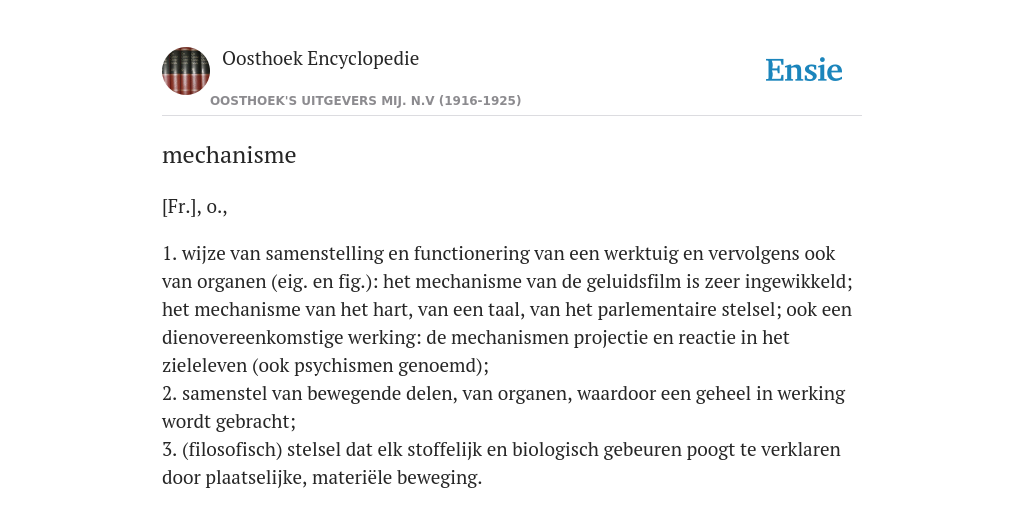 Oosthoek Encyclopedie

OOSTHOEK'S UITGEVERS MIJ. N.V (1916-1925)

Ensie

mechanisme

[Fr.], o.,

1. wijze van samenstelling en functionering van een werktuig en vervolgens ook van organen (eig. en fig.): het mechanisme van de geluidsfilm is zeer ingewikkeld; het mechanisme van het hart, van een taal, van het parlementaire stelsel; ook een dienovereenkomstige werking: de mechanismen projectie en reactie in het zieleleven (ook psychismen genoemd);
2. samenstel van bewegende delen, van organen, waardoor een geheel in werking wordt gebracht;
3. (filosofisch) stelsel dat elk stoffelijk en biologisch gebeuren poogt te verklaren door plaatselijke, materiële beweging.